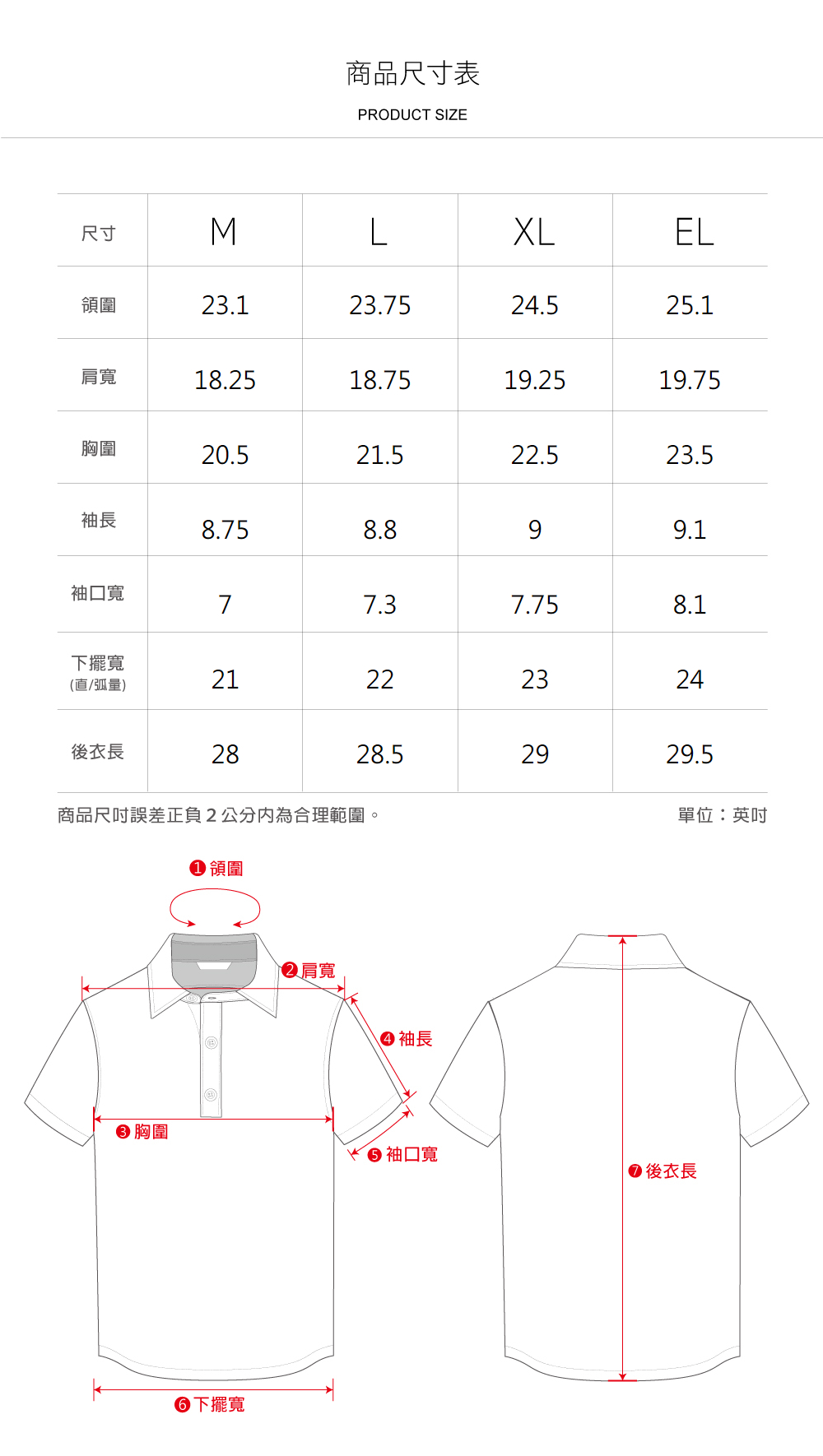 商品尺寸表

PRODUCT SIZE

| 尺寸 | M | L | XL | EL |
|---|---|---|---|---|
| 領圍 | 23.1 | 23.75 | 24.5 | 25.1 |
| 肩寬 | 18.25 | 18.75 | 19.25 | 19.75 |
| 胸圍 | 20.5 | 21.5 | 22.5 | 23.5 |
| 袖長 | 8.75 | 8.8 | 9 | 9.1 |
| 袖口寬 | 7 | 7.3 | 7.75 | 8.1 |
| 下擺寬 (直/弧量) | 21 | 22 | 23 | 24 |
| 後衣長 | 28 | 28.5 | 29 | 29.5 |

商品尺吋誤差正負 2 公分內為合理範圍。

單位：英吋

❶ 領圍

❷ 肩寬

❹ 袖長

❸ 胸圍

❺ 袖口寬

❼ 後衣長

❻ 下擺寬